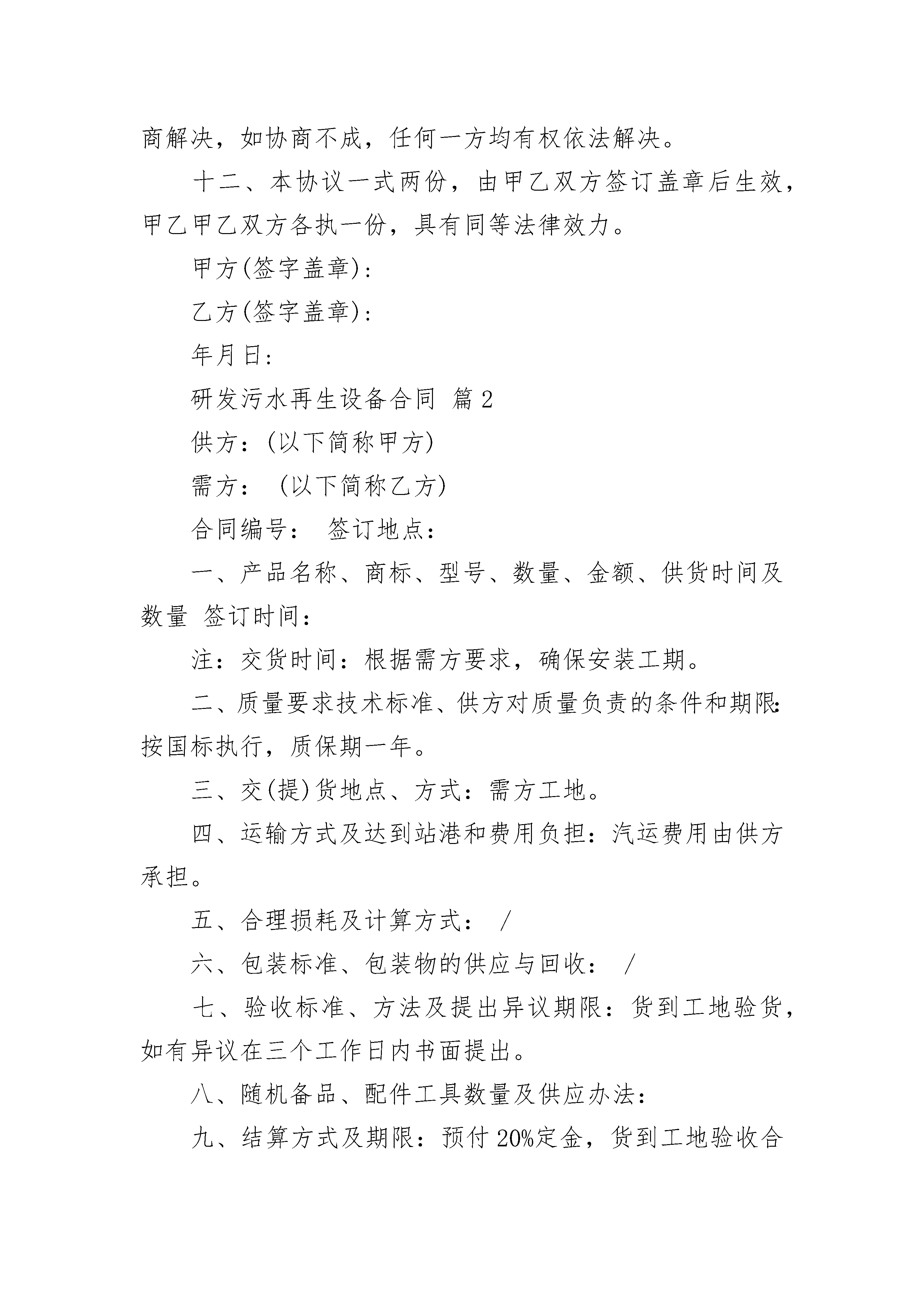 商解决，如协商不成，任何一方均有权依法解决。

十二、本协议一式两份，由甲乙双方签订盖章后生效，甲乙甲乙双方各执一份，具有同等法律效力。

甲方(签字盖章)：

乙方(签字盖章)：

年月日：

研发污水再生设备合同 篇2

供方：(以下简称甲方)

需方： (以下简称乙方)

合同编号： 签订地点：

一、产品名称、商标、型号、数量、金额、供货时间及数量 签订时间：

注：交货时间：根据需方要求，确保安装工期。

二、质量要求技术标准、供方对质量负责的条件和期限：按国标执行，质保期一年。

三、交(提)货地点、方式：需方工地。

四、运输方式及达到站港和费用负担：汽运费用由供方承担。

五、合理损耗及计算方式： /

六、包装标准、包装物的供应与回收： /

七、验收标准、方法及提出异议期限：货到工地验货，如有异议在三个工作日内书面提出。

八、随机备品、配件工具数量及供应办法：

九、结算方式及期限：预付20%定金，货到工地验收合